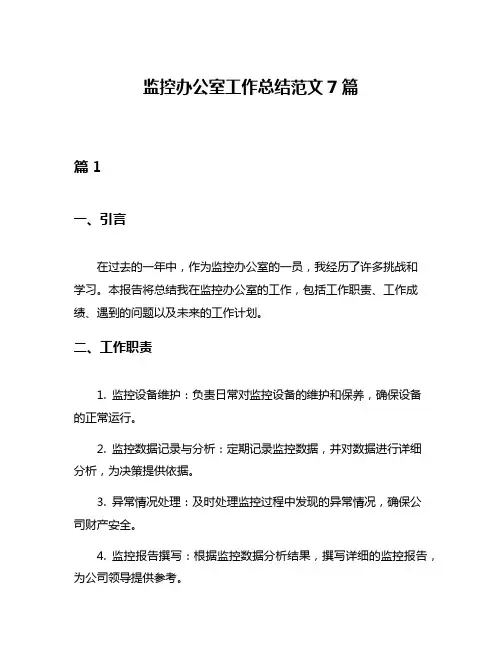 监控办公室工作总结范文 7 篇

篇 1

一、引言

在过去的一年中，作为监控办公室的一员，我经历了许多挑战和学习。本报告将总结我在监控办公室的工作，包括工作职责、工作成绩、遇到的问题以及未来的工作计划。

二、工作职责

1. 监控设备维护：负责日常对监控设备的维护和保养，确保设备的正常运行。

2. 监控数据记录与分析：定期记录监控数据，并对数据进行详细分析，为决策提供依据。

3. 异常情况处理：及时处理监控过程中发现的异常情况，确保公司财产安全。

4. 监控报告撰写：根据监控数据分析结果，撰写详细的监控报告，为公司领导提供参考。